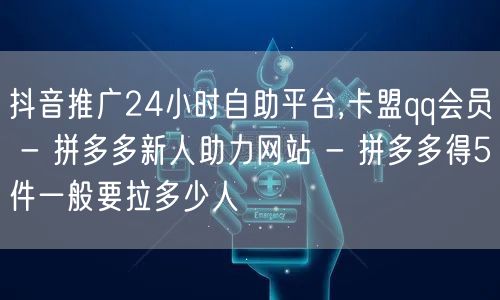 抖音推广24小时自助平台,卡盟qq会员 - 拼多多新人助力网站 - 拼多多得5件一般要拉多少人

Emergency